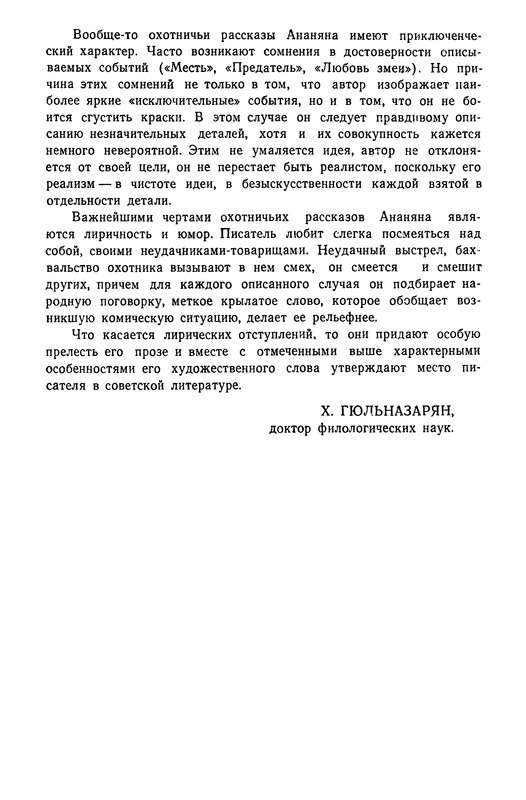 Вообще-то охотничьи рассказы Ананяна имеют приключенческий характер. Часто возникают сомнения в достоверности описываемых событий («Месть», «Предатель», «Любовь змеи»). Но причина этих сомнений не только в том, что автор изображает наиболее яркие «исключительные» события, но и в том, что он не боится сгустить краски. В этом случае он следует правдивому описанию незначительных деталей, хотя и их совокупность кажется немного невероятной. Этим не умаляется идея, автор не отклоняется от своей цели, он не перестает быть реалистом, поскольку его реализм — в чистоте идеи, в безыскусственности каждой взятой в отдельности детали.

Важнейшими чертами охотничьих рассказов Ананяна являются лиричность и юмор. Писатель любит слегка посмеяться над собой, своими неудачниками-товарищами. Неудачный выстрел, бахвальство охотника вызывают в нем смех, он смеется и смешит других, причем для каждого описанного случая он подбирает народную поговорку, меткое крылатое слово, которое обобщает возникшую комическую ситуацию, делает ее рельефнее.

Что касается лирических отступлений, то они придают особую прелесть его прозе и вместе с отмеченными выше характерными особенностями его художественного слова утверждают место писателя в советской литературе.

Х. ГЮЛЬНАЗАРЯН,
доктор филологических наук.